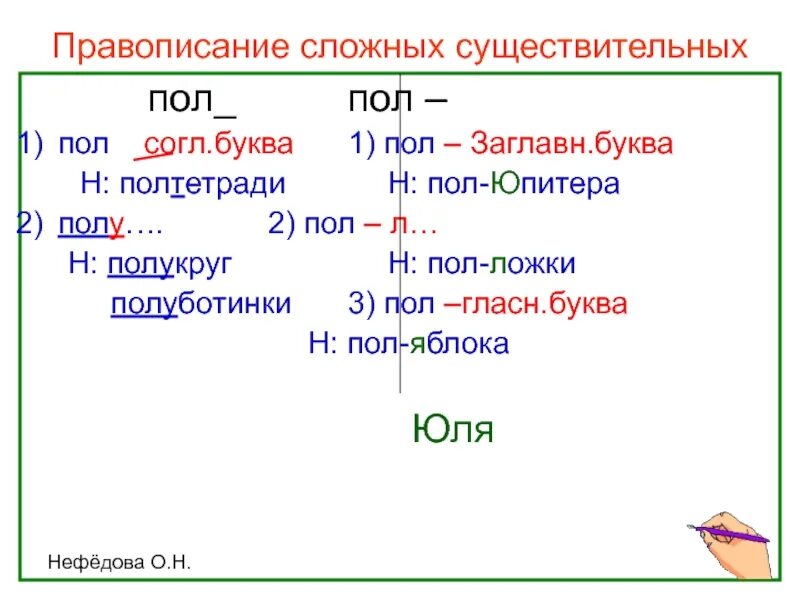 Правописание сложных существительных

пол_

1) пол согл.буква
Н: полтетради
2) полу….
Н: полукруг
полуботинки

пол –

1) пол – Заглавн.буква
Н: пол-Юпитера
2) пол – л…
Н: пол-ложки
3) пол –гласн.буква
Н: пол-яблока

Юля

Нефёдова О.Н.